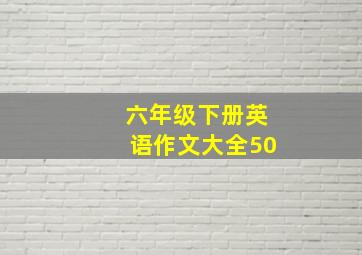 六年级下册英语作文大全50